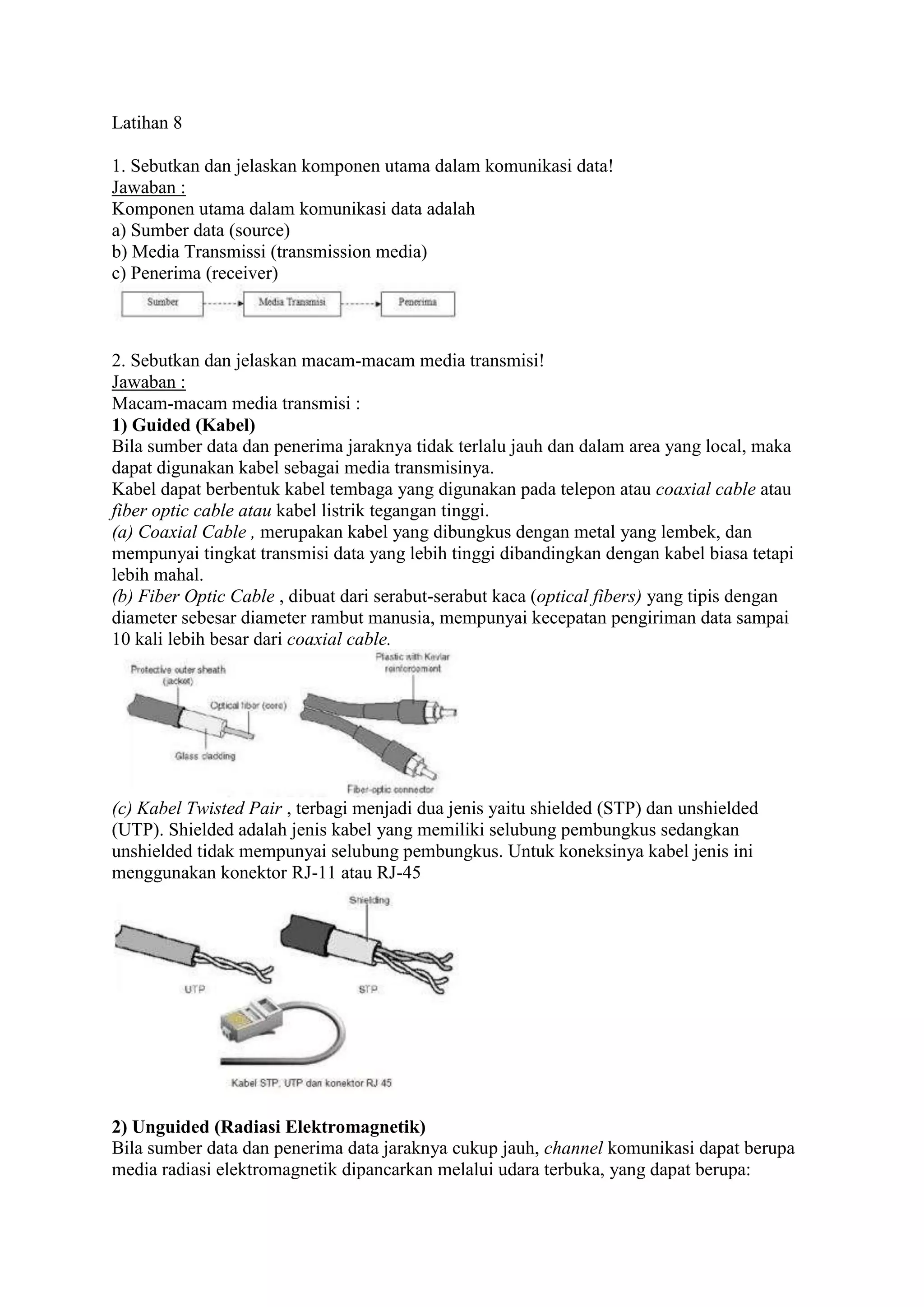 Latihan 8

1. Sebutkan dan jelaskan komponen utama dalam komunikasi data!
Jawaban :
Komponen utama dalam komunikasi data adalah
a) Sumber data (source)
b) Media Transmissi (transmission media)
c) Penerima (receiver)

Sumber

Media Transmisi

Penerima

2. Sebutkan dan jelaskan macam-macam media transmisi!
Jawaban :
Macam-macam media transmisi :
1) Guided (Kabel)
Bila sumber data dan penerima jaraknya tidak terlalu jauh dan dalam area yang local, maka dapat digunakan kabel sebagai media transmisinya.
Kabel dapat berbentuk kabel tembaga yang digunakan pada telepon atau coaxial cable atau fiber optic cable atau kabel listrik tegangan tinggi.
(a) Coaxial Cable , merupakan kabel yang dibungkus dengan metal yang lembek, dan mempunyai tingkat transmisi data yang lebih tinggi dibandingkan dengan kabel biasa tetapi lebih mahal.
(b) Fiber Optic Cable , dibuat dari serabut-serabut kaca (optical fibers) yang tipis dengan diameter sebesar diameter rambut manusia, mempunyai kecepatan pengiriman data sampai 10 kali lebih besar dari coaxial cable.

Protective outer sheath (jacket)

Optical fiber (core)

Glass cladding

Plastic with Kevlar reinforcement

Fiber-optic connector

(c) Kabel Twisted Pair , terbagi menjadi dua jenis yaitu shielded (STP) dan unshielded (UTP). Shielded adalah jenis kabel yang memiliki selubung pembungkus sedangkan unshielded tidak mempunyai selubung pembungkus. Untuk koneksinya kabel jenis ini menggunakan konektor RJ-11 atau RJ-45

Shielding

UTP

STP

Kabel STP, UTP dan konektor RJ 45

2) Unguided (Radiasi Elektromagnetik)
Bila sumber data dan penerima data jaraknya cukup jauh, channel komunikasi dapat berupa media radiasi elektromagnetik dipancarkan melalui udara terbuka, yang dapat berupa: